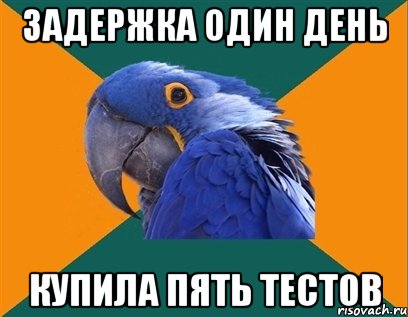 ЗАДЕРЖКА ОДИН ДЕНЬ

КУПИЛА ПЯТЬ ТЕСТОВ

risovach.ru